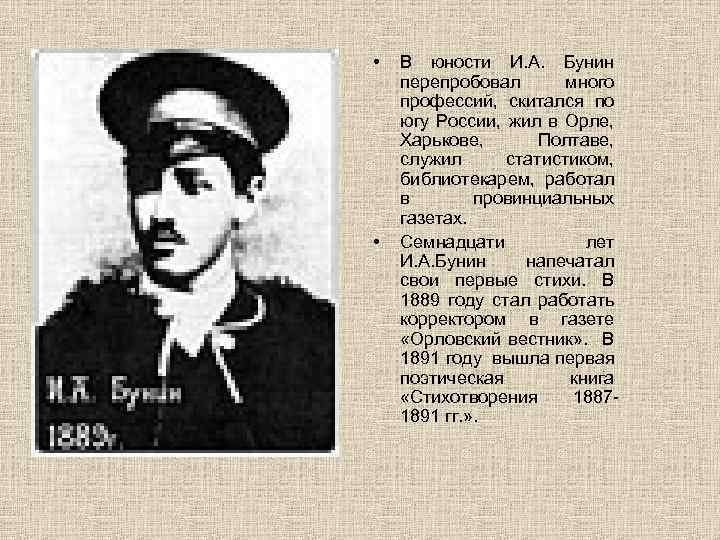 И.А. Бунин
1889г.

• В юности И.А. Бунин перепробовал много профессий, скитался по югу России, жил в Орле, Харькове, Полтаве, служил статистиком, библиотекарем, работал в провинциальных газетах.

• Семнадцати лет И.А.Бунин напечатал свои первые стихи. В 1889 году стал работать корректором в газете «Орловский вестник». В 1891 году вышла первая поэтическая книга «Стихотворения 1887-1891 гг.».